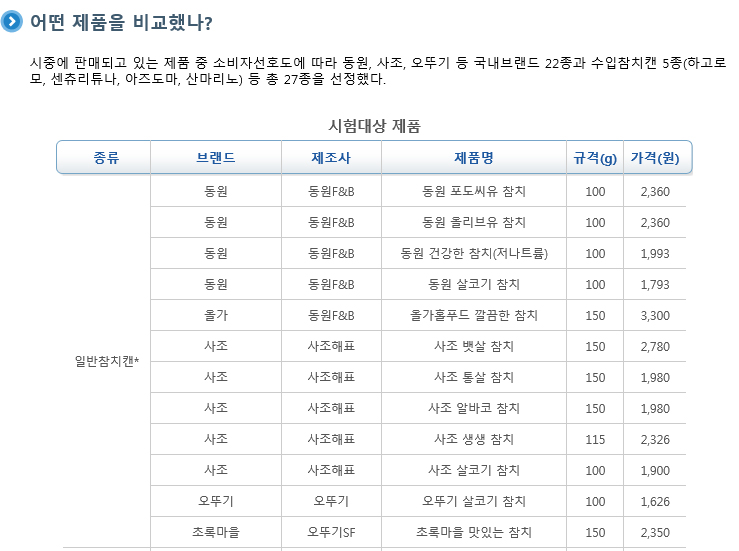 어떤 제품을 비교했나?

시중에 판매되고 있는 제품 중 소비자선호도에 따라 동원, 사조, 오뚜기 등 국내브랜드 22종과 수입참치캔 5종(하고로모, 센츄리튜나, 아즈도마, 산마리노) 등 총 27종을 선정했다.

시험대상 제품

| 종류 | 브랜드 | 제조사 | 제품명 | 규격(g) | 가격(원) |
|---|---|---|---|---|---|
| 일반참치캔* | 동원 | 동원F&B | 동원 포도씨유 참치 | 100 | 2,360 |
| | 동원 | 동원F&B | 동원 올리브유 참치 | 100 | 2,360 |
| | 동원 | 동원F&B | 동원 건강한 참치(저나트륨) | 100 | 1,993 |
| | 동원 | 동원F&B | 동원 살코기 참치 | 100 | 1,793 |
| | 올가 | 동원F&B | 올가홀푸드 깔끔한 참치 | 150 | 3,300 |
| | 사조 | 사조해표 | 사조 뱃살 참치 | 150 | 2,780 |
| | 사조 | 사조해표 | 사조 통살 참치 | 150 | 1,980 |
| | 사조 | 사조해표 | 사조 알바코 참치 | 150 | 1,980 |
| | 사조 | 사조해표 | 사조 생생 참치 | 115 | 2,326 |
| | 사조 | 사조해표 | 사조 살코기 참치 | 100 | 1,900 |
| | 오뚜기 | 오뚜기 | 오뚜기 살코기 참치 | 100 | 1,626 |
| | 초록마을 | 오뚜기SF | 초록마을 맛있는 참치 | 150 | 2,350 |